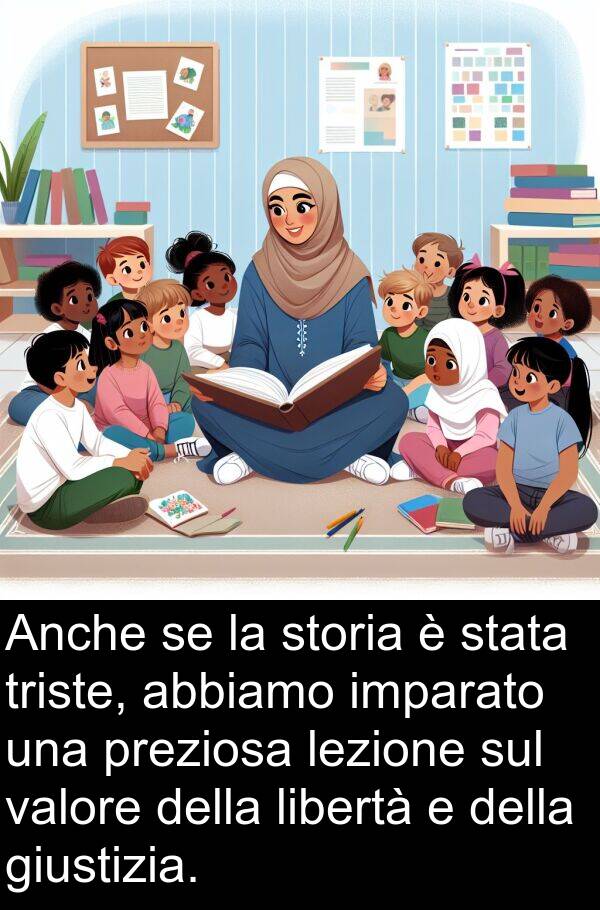 Anche se la storia è stata triste, abbiamo imparato una preziosa lezione sul valore della libertà e della giustizia.